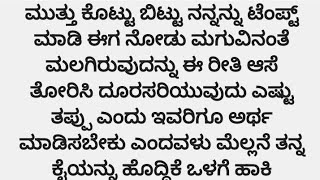 ಮುತ್ತು ಕೊಟ್ಟು ಬಿಟ್ಟು ನನ್ನನ್ನು ಟೆಂಪ್ಟ್ ಮಾಡಿ ಈಗ ನೋಡು ಮಗುವಿನಂತೆ ಮಲಗಿರುವುದನ್ನು ಈ ರೀತಿ ಆಸೆ ತೋರಿಸಿ ದೂರಸರಿಯುವುದು ಎಷ್ಟು ತಪ್ಪು ಎಂದು ಇವರಿಗೂ ಅರ್ಥ ಮಾಡಿಸಬೇಕು ಎಂದವಳು ಮೆಲ್ಲನೆ ತನ್ನ ಕೈಯನ್ನು ಹೊದ್ದಿಕೆ ಒಳಗೆ ಹಾಕಿ